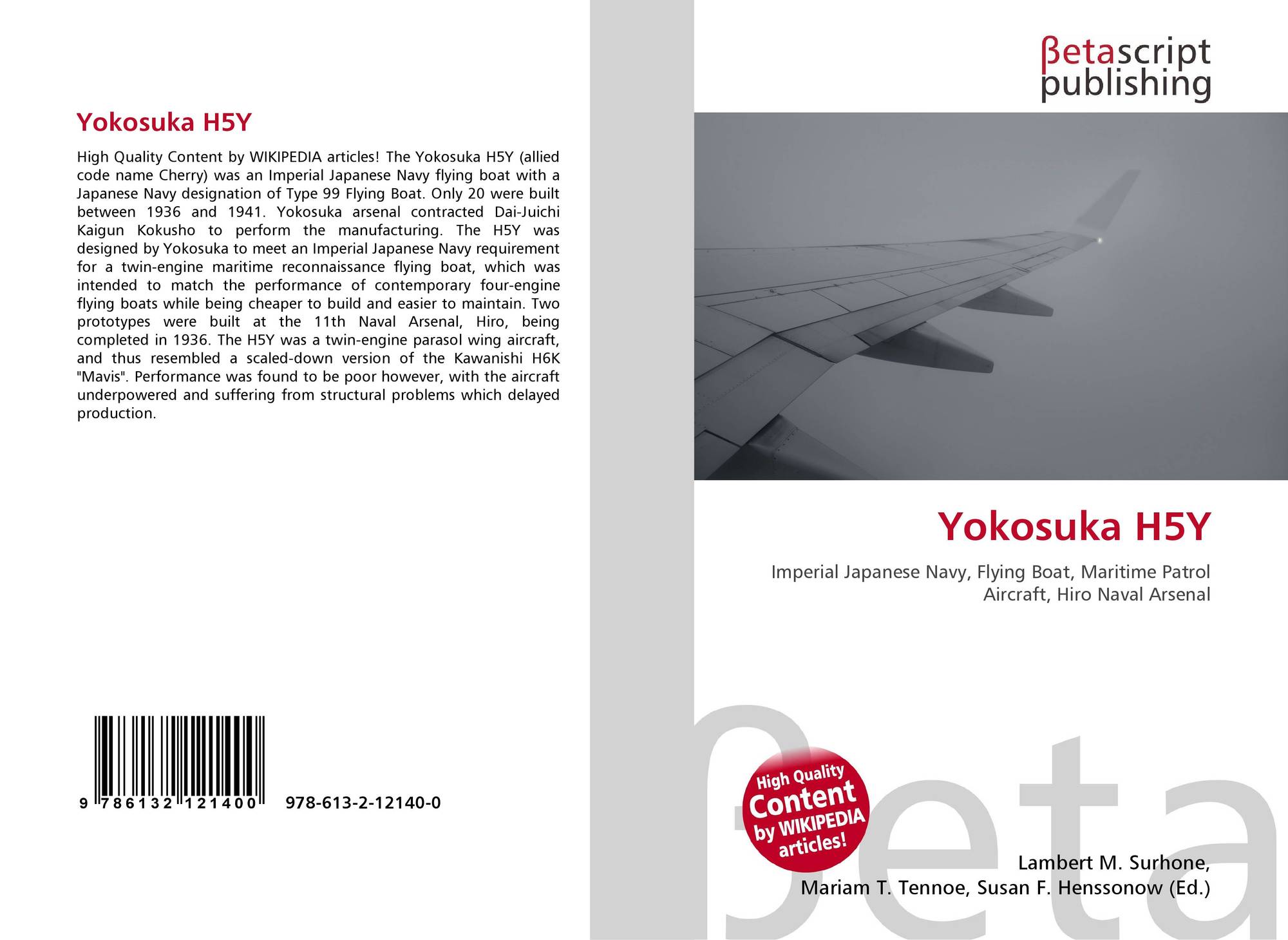 Yokosuka H5Y

High Quality Content by WIKIPEDIA articles! The Yokosuka H5Y (allied code name Cherry) was an Imperial Japanese Navy flying boat with a Japanese Navy designation of Type 99 Flying Boat. Only 20 were built between 1936 and 1941. Yokosuka arsenal contracted Dai-Juichi Kaigun Kokusho to perform the manufacturing. The H5Y was designed by Yokosuka to meet an Imperial Japanese Navy requirement for a twin-engine maritime reconnaissance flying boat, which was intended to match the performance of contemporary four-engine flying boats while being cheaper to build and easier to maintain. Two prototypes were built at the 11th Naval Arsenal, Hiro, being completed in 1936. The H5Y was a twin-engine parasol wing aircraft, and thus resembled a scaled-down version of the Kawanishi H6K "Mavis". Performance was found to be poor however, with the aircraft underpowered and suffering from structural problems which delayed production.

9 786132 121400

978-613-2-12140-0

βetascript
publishing

Yokosuka H5Y

Imperial Japanese Navy, Flying Boat, Maritime Patrol Aircraft, Hiro Naval Arsenal

High Quality
Content
by WIKIPEDIA
articles!

Lambert M. Surhone,
Mariam T. Tennoe, Susan F. Henssonow (Ed.)

βeta